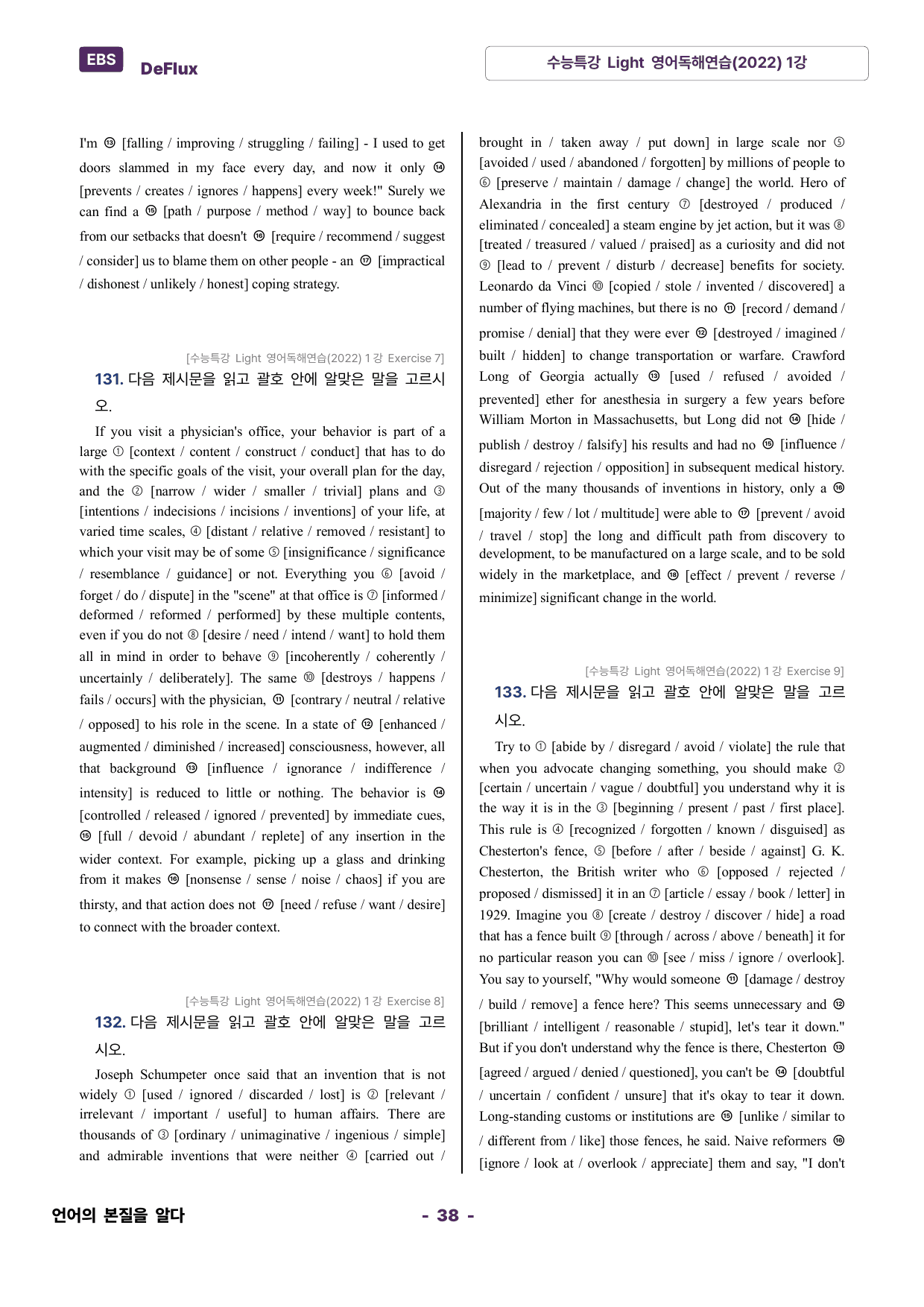 EBS DeFlux

수능특강 Light 영어독해연습(2022) 1강

I'm ⑬ [falling / improving / struggling / failing] - I used to get doors slammed in my face every day, and now it only ⑭ [prevents / creates / ignores / happens] every week!" Surely we can find a ⑮ [path / purpose / method / way] to bounce back from our setbacks that doesn't ⑯ [require / recommend / suggest / consider] us to blame them on other people - an ⑰ [impractical / dishonest / unlikely / honest] coping strategy.

[수능특강 Light 영어독해연습(2022) 1강 Exercise 7]
131. 다음 제시문을 읽고 괄호 안에 알맞은 말을 고르시오.

If you visit a physician's office, your behavior is part of a large ① [context / content / construct / conduct] that has to do with the specific goals of the visit, your overall plan for the day, and the ② [narrow / wider / smaller / trivial] plans and ③ [intentions / indecisions / incisions / inventions] of your life, at varied time scales, ④ [distant / relative / removed / resistant] to which your visit may be of some ⑤ [insignificance / significance / resemblance / guidance] or not. Everything you ⑥ [avoid / forget / do / dispute] in the "scene" at that office is ⑦ [informed / deformed / reformed / performed] by these multiple contents, even if you do not ⑧ [desire / need / intend / want] to hold them all in mind in order to behave ⑨ [incoherently / coherently / uncertainly / deliberately]. The same ⑩ [destroys / happens / fails / occurs] with the physician, ⑪ [contrary / neutral / relative / opposed] to his role in the scene. In a state of ⑫ [enhanced / augmented / diminished / increased] consciousness, however, all that background ⑬ [influence / ignorance / indifference / intensity] is reduced to little or nothing. The behavior is ⑭ [controlled / released / ignored / prevented] by immediate cues, ⑮ [full / devoid / abundant / replete] of any insertion in the wider context. For example, picking up a glass and drinking from it makes ⑯ [nonsense / sense / noise / chaos] if you are thirsty, and that action does not ⑰ [need / refuse / want / desire] to connect with the broader context.

[수능특강 Light 영어독해연습(2022) 1강 Exercise 8]
132. 다음 제시문을 읽고 괄호 안에 알맞은 말을 고르시오.

Joseph Schumpeter once said that an invention that is not widely ① [used / ignored / discarded / lost] is ② [relevant / irrelevant / important / useful] to human affairs. There are thousands of ③ [ordinary / unimaginative / ingenious / simple] and admirable inventions that were neither ④ [carried out / brought in / taken away / put down] in large scale nor ⑤ [avoided / used / abandoned / forgotten] by millions of people to ⑥ [preserve / maintain / damage / change] the world. Hero of Alexandria in the first century ⑦ [destroyed / produced / eliminated / concealed] a steam engine by jet action, but it was ⑧ [treated / treasured / valued / praised] as a curiosity and did not ⑨ [lead to / prevent / disturb / decrease] benefits for society. Leonardo da Vinci ⑩ [copied / stole / invented / discovered] a number of flying machines, but there is no ⑪ [record / demand / promise / denial] that they were ever ⑫ [destroyed / imagined / built / hidden] to change transportation or warfare. Crawford Long of Georgia actually ⑬ [used / refused / avoided / prevented] ether for anesthesia in surgery a few years before William Morton in Massachusetts, but Long did not ⑭ [hide / publish / destroy / falsify] his results and had no ⑮ [influence / disregard / rejection / opposition] in subsequent medical history. Out of the many thousands of inventions in history, only a ⑯ [majority / few / lot / multitude] were able to ⑰ [prevent / avoid / travel / stop] the long and difficult path from discovery to development, to be manufactured on a large scale, and to be sold widely in the marketplace, and ⑱ [effect / prevent / reverse / minimize] significant change in the world.

[수능특강 Light 영어독해연습(2022) 1강 Exercise 9]
133. 다음 제시문을 읽고 괄호 안에 알맞은 말을 고르시오.

Try to ① [abide by / disregard / avoid / violate] the rule that when you advocate changing something, you should make ② [certain / uncertain / vague / doubtful] you understand why it is the way it is in the ③ [beginning / present / past / first place]. This rule is ④ [recognized / forgotten / known / disguised] as Chesterton's fence, ⑤ [before / after / beside / against] G. K. Chesterton, the British writer who ⑥ [opposed / rejected / proposed / dismissed] it in an ⑦ [article / essay / book / letter] in 1929. Imagine you ⑧ [create / destroy / discover / hide] a road that has a fence built ⑨ [through / across / above / beneath] it for no particular reason you can ⑩ [see / miss / ignore / overlook]. You say to yourself, "Why would someone ⑪ [damage / destroy / build / remove] a fence here? This seems unnecessary and ⑫ [brilliant / intelligent / reasonable / stupid], let's tear it down." But if you don't understand why the fence is there, Chesterton ⑬ [agreed / argued / denied / questioned], you can't be ⑭ [doubtful / uncertain / confident / unsure] that it's okay to tear it down. Long-standing customs or institutions are ⑮ [unlike / similar to / different from / like] those fences, he said. Naive reformers ⑯ [ignore / look at / overlook / appreciate] them and say, "I don't

언어의 본질을 알다

- 38 -